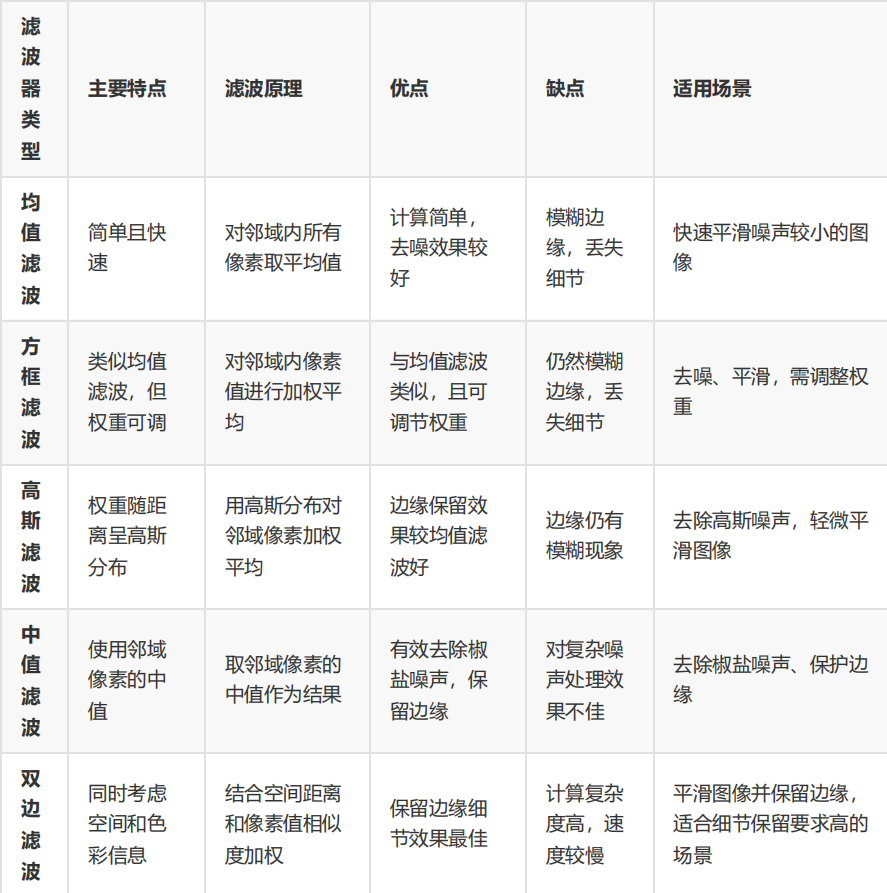 | 滤波器类型 | 主要特点 | 滤波原理 | 优点 | 缺点 | 适用场景 |
|---|---|---|---|---|---|
| 均值滤波 | 简单且快速 | 对邻域内所有像素取平均值 | 计算简单，去噪效果较好 | 模糊边缘，丢失细节 | 快速平滑噪声较小的图像 |
| 方框滤波 | 类似均值滤波，但权重可调 | 对邻域内像素值进行加权平均 | 与均值滤波类似，且可调节权重 | 仍然模糊边缘，丢失细节 | 去噪、平滑，需调整权重 |
| 高斯滤波 | 权重随距离呈高斯分布 | 用高斯分布对邻域像素加权平均 | 边缘保留效果较均值滤波好 | 边缘仍有模糊现象 | 去除高斯噪声，轻微平滑图像 |
| 中值滤波 | 使用邻域像素的中值 | 取邻域像素的中值作为结果 | 有效去除椒盐噪声，保留边缘 | 对复杂噪声处理效果不佳 | 去除椒盐噪声、保护边缘 |
| 双边滤波 | 同时考虑空间和色彩信息 | 结合空间距离和像素值相似度加权 | 保留边缘细节效果最佳 | 计算复杂度高，速度较慢 | 平滑图像并保留边缘，适合细节保留要求高的场景 |